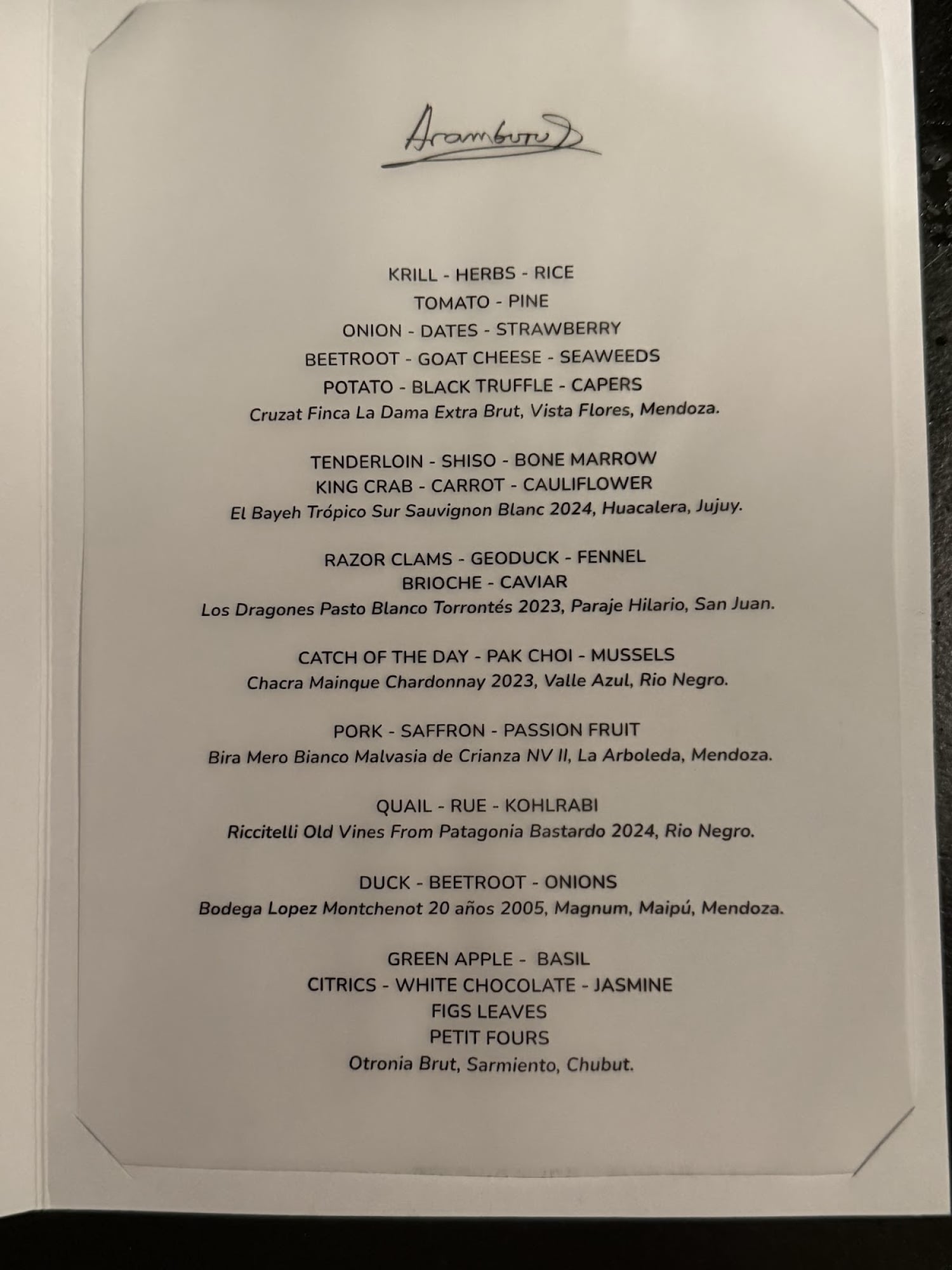 Aramburu

KRILL - HERBS - RICE
TOMATO - PINE
ONION - DATES - STRAWBERRY
BEETROOT - GOAT CHEESE - SEAWEEDS
POTATO - BLACK TRUFFLE - CAPERS
Cruzat Finca La Dama Extra Brut, Vista Flores, Mendoza.

TENDERLOIN - SHISO - BONE MARROW
KING CRAB - CARROT - CAULIFLOWER
El Bayeh Trópico Sur Sauvignon Blanc 2024, Huacalera, Jujuy.

RAZOR CLAMS - GEODUCK - FENNEL
BRIOCHE - CAVIAR
Los Dragones Pasto Blanco Torrontés 2023, Paraje Hilario, San Juan.

CATCH OF THE DAY - PAK CHOI - MUSSELS
Chacra Mainque Chardonnay 2023, Valle Azul, Rio Negro.

PORK - SAFFRON - PASSION FRUIT
Bira Mero Bianco Malvasia de Crianza NV II, La Arboleda, Mendoza.

QUAIL - RUE - KOHLRABI
Riccitelli Old Vines From Patagonia Bastardo 2024, Rio Negro.

DUCK - BEETROOT - ONIONS
Bodega Lopez Montchenot 20 años 2005, Magnum, Maipú, Mendoza.

GREEN APPLE - BASIL
CITRICS - WHITE CHOCOLATE - JASMINE
FIGS LEAVES
PETIT FOURS
Otronia Brut, Sarmiento, Chubut.